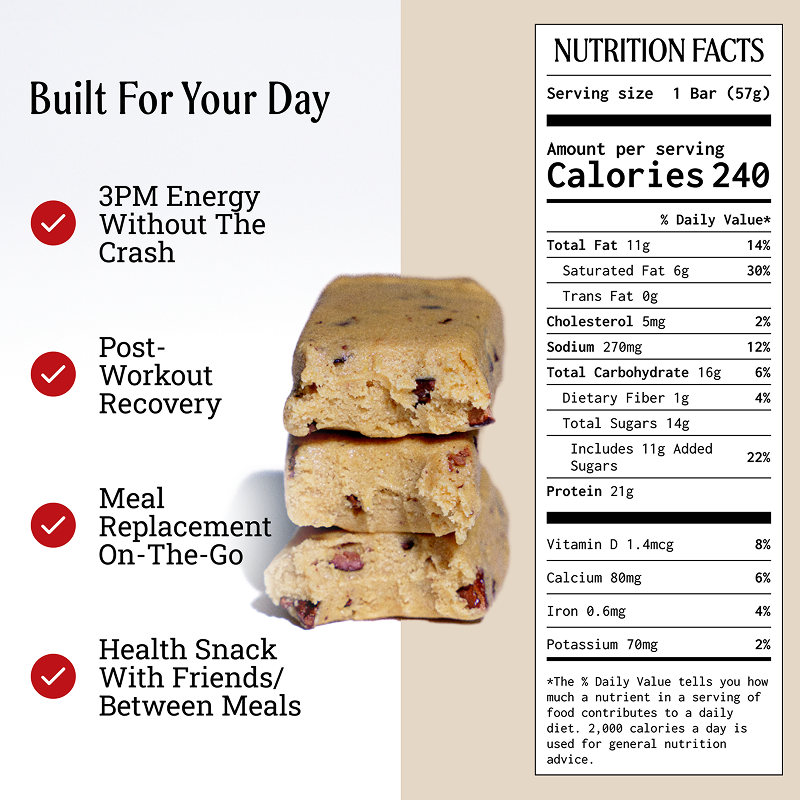 Built For Your Day

3PM Energy Without The Crash

Post-Workout Recovery

Meal Replacement On-The-Go

Health Snack With Friends/ Between Meals

NUTRITION FACTS

Serving size 1 Bar (57g)

Amount per serving
Calories 240

| | % Daily Value* |
|---|---|
| Total Fat 11g | 14% |
| Saturated Fat 6g | 30% |
| Trans Fat 0g | |
| Cholesterol 5mg | 2% |
| Sodium 270mg | 12% |
| Total Carbohydrate 16g | 6% |
| Dietary Fiber 1g | 4% |
| Total Sugars 14g | |
| Includes 11g Added Sugars | 22% |
| Protein 21g | |
| Vitamin D 1.4mcg | 8% |
| Calcium 80mg | 6% |
| Iron 0.6mg | 4% |
| Potassium 70mg | 2% |

*The % Daily Value tells you how much a nutrient in a serving of food contributes to a daily diet. 2,000 calories a day is used for general nutrition advice.